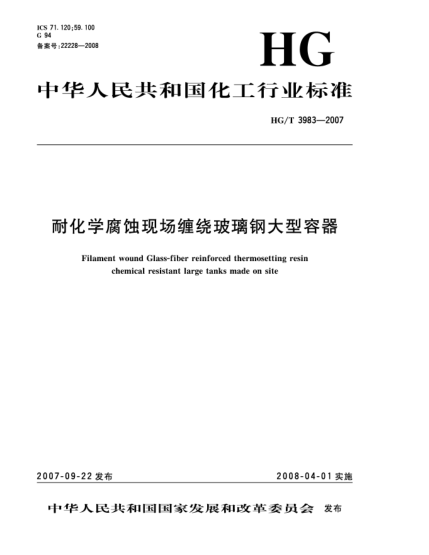 ICS 71.120;59.100
G 94
备案号:22228—2008

HG

中华人民共和国化工行业标准

HG/T 3983—2007

耐化学腐蚀现场缠绕玻璃钢大型容器

Filament wound Glass-fiber reinforced thermosetting resin chemical resistant large tanks made on site

2007-09-22 发布

2008-04-01 实施

中华人民共和国国家发展和改革委员会 发布